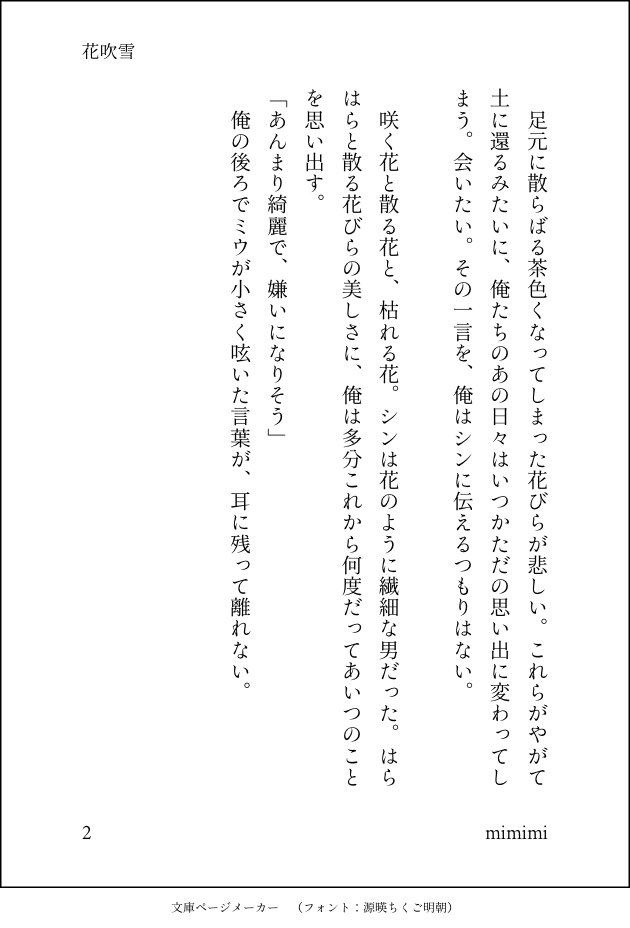 花吹雪

足元に散らばる茶色くなってしまった花びらが悲しい。これらがやがて土に還るみたいに、俺たちのあの日々はいつかただの思い出に変わってしまう。会いたい。その一言を、俺はシンに伝えるつもりはない。

咲く花と散る花と、枯れる花。シンは花のように繊細な男だった。はらはらと散る花びらの美しさに、俺は多分これから何度だってあいつのことを思い出す。

「あんまり綺麗で、嫌いになりそう」

俺の後ろでミウが小さく呟いた言葉が、耳に残って離れない。

2

mimimi

文庫ページメーカー　（フォント：源暎ちくご明朝）